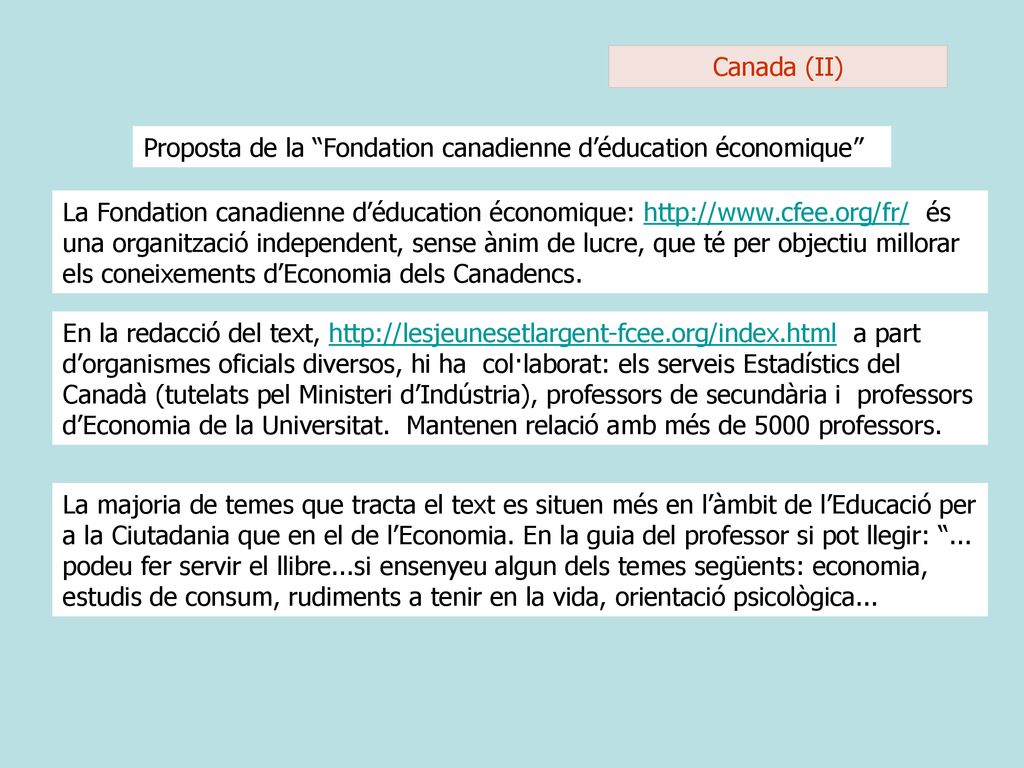 Canada (II)

Proposta de la “Fondation canadienne d’éducation économique”

La Fondation canadienne d’éducation économique: http://www.cfee.org/fr/ és una organització independent, sense ànim de lucre, que té per objectiu millorar els coneixements d’Economia dels Canadencs.

En la redacció del text, http://lesjeunesetlargent-fcee.org/index.html a part d’organismes oficials diversos, hi ha col·laborat: els serveis Estadístics del Canadà (tutelats pel Ministeri d’Indústria), professors de secundària i professors d’Economia de la Universitat. Mantenen relació amb més de 5000 professors.

La majoria de temes que tracta el text es situen més en l’àmbit de l’Educació per a la Ciutadania que en el de l’Economia. En la guia del professor si pot llegir: “... podeu fer servir el llibre...si ensenyeu algun dels temes següents: economia, estudis de consum, rudiments a tenir en la vida, orientació psicològica...